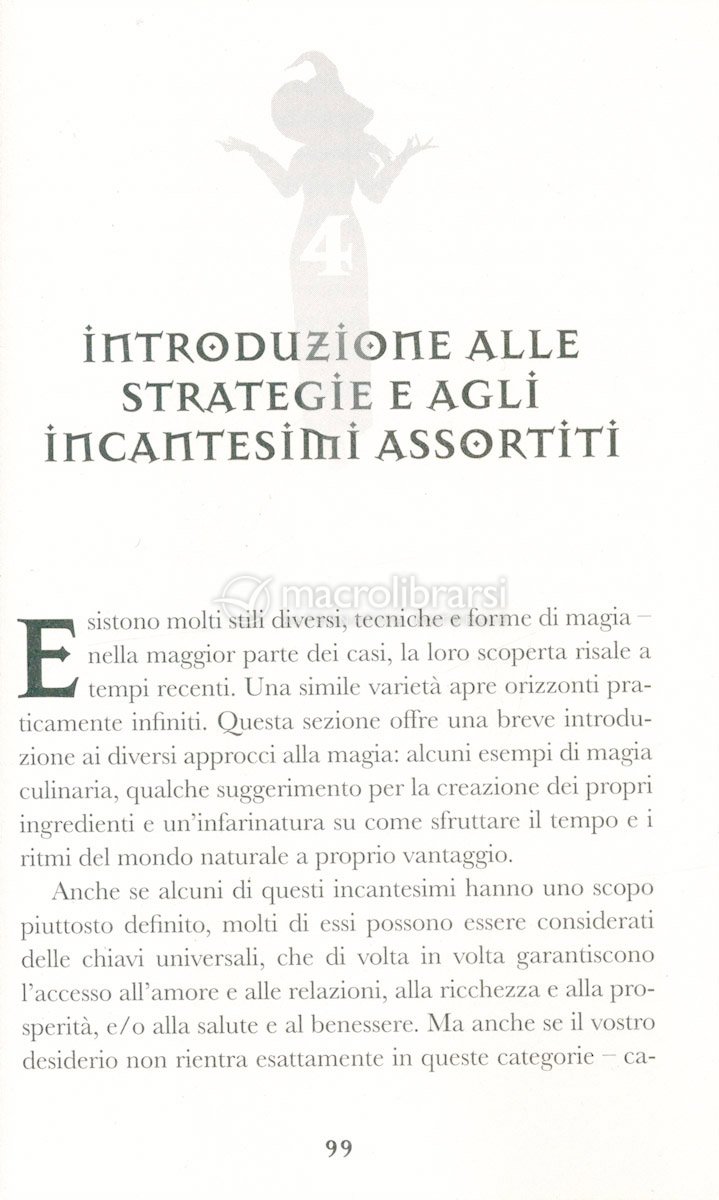 4

INTRODUZIONE ALLE STRATEGIE E AGLI INCANTESIMI ASSORTITI

macrolibrarsi

Esistono molti stili diversi, tecniche e forme di magia – nella maggior parte dei casi, la loro scoperta risale a tempi recenti. Una simile varietà apre orizzonti praticamente infiniti. Questa sezione offre una breve introduzione ai diversi approcci alla magia: alcuni esempi di magia culinaria, qualche suggerimento per la creazione dei propri ingredienti e un'infarinatura su come sfruttare il tempo e i ritmi del mondo naturale a proprio vantaggio.

Anche se alcuni di questi incantesimi hanno uno scopo piuttosto definito, molti di essi possono essere considerati delle chiavi universali, che di volta in volta garantiscono l'accesso all'amore e alle relazioni, alla ricchezza e alla prosperità, e/o alla salute e al benessere. Ma anche se il vostro desiderio non rientra esattamente in queste categorie – ca-

99